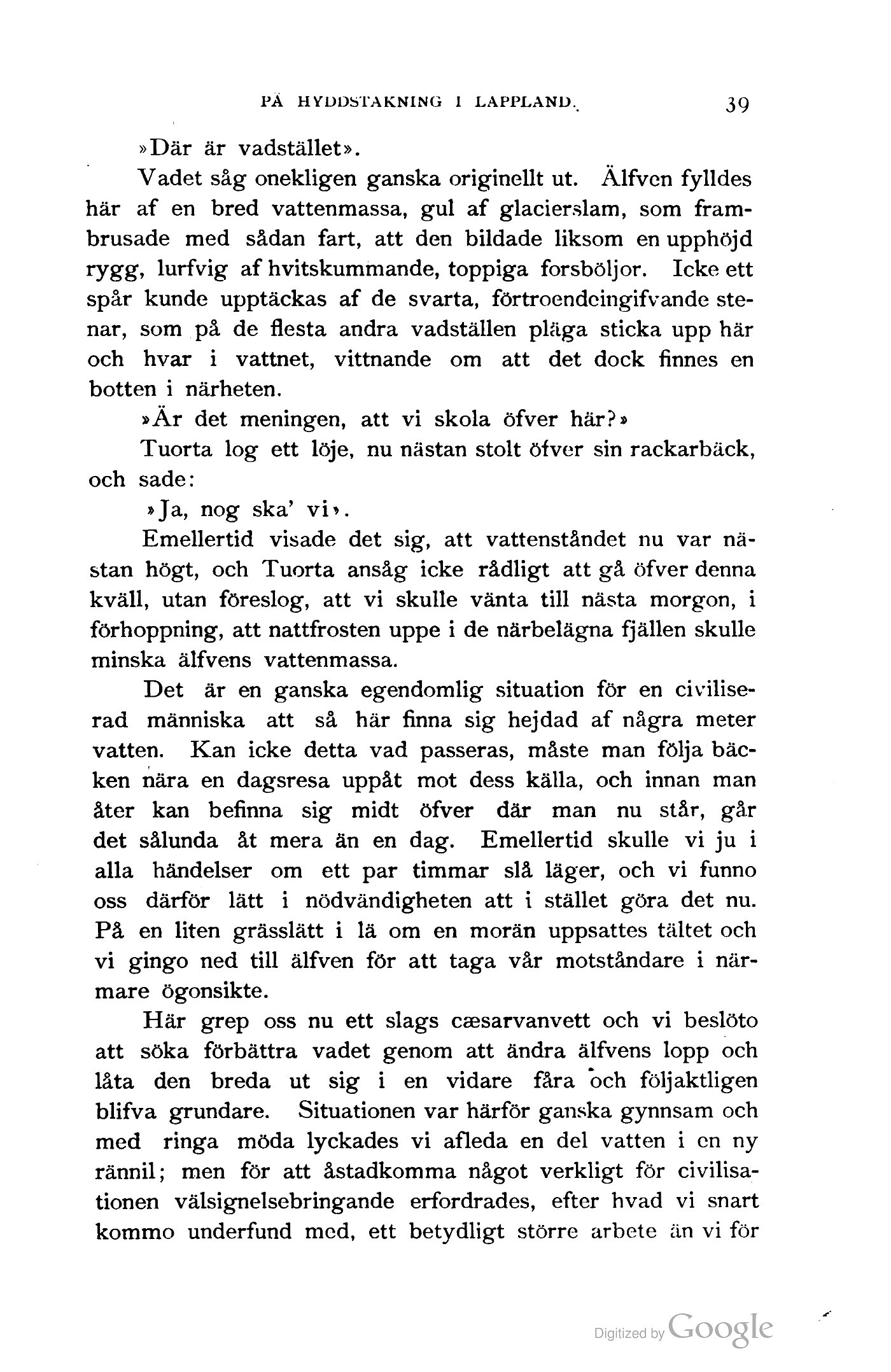 PÅ HYDDSTAKNING I LAPPLAND. 39

»Där är vadstället».

Vadet såg onekligen ganska originellt ut. Älfven fylldes här af en bred vattenmassa, gul af glacierslam, som frambrusade med sådan fart, att den bildade liksom en upphöjd rygg, lurfvig af hvitskummande, toppiga forsböljor. Icke ett spår kunde upptäckas af de svarta, förtroendeingifvande stenar, som på de flesta andra vadställen pläga sticka upp här och hvar i vattnet, vittnande om att det dock finnes en botten i närheten.

»Är det meningen, att vi skola öfver här?»

Tuorta log ett löje, nu nästan stolt öfver sin rackarbäck, och sade:

»Ja, nog ska' vi».

Emellertid visade det sig, att vattenståndet nu var nästan högt, och Tuorta ansåg icke rådligt att gå öfver denna kväll, utan föreslog, att vi skulle vänta till nästa morgon, i förhoppning, att nattfrosten uppe i de närbelägna fjällen skulle minska älfvens vattenmassa.

Det är en ganska egendomlig situation för en civiliserad människa att så här finna sig hejdad af några meter vatten. Kan icke detta vad passeras, måste man följa bäcken nära en dagsresa uppåt mot dess källa, och innan man åter kan befinna sig midt öfver där man nu står, går det sålunda åt mera än en dag. Emellertid skulle vi ju i alla händelser om ett par timmar slå läger, och vi funno oss därför lätt i nödvändigheten att i stället göra det nu. På en liten grässlätt i lä om en morän uppsattes tältet och vi gingo ned till älfven för att taga vår motståndare i närmare ögonsikte.

Här grep oss nu ett slags cæsarvanvett och vi beslöto att söka förbättra vadet genom att ändra älfvens lopp och låta den breda ut sig i en vidare fåra och följaktligen blifva grundare. Situationen var härför ganska gynnsam och med ringa möda lyckades vi afleda en del vatten i en ny rännil; men för att åstadkomma något verkligt för civilisationen välsignelsebringande erfordrades, efter hvad vi snart kommo underfund med, ett betydligt större arbete än vi för

Digitized by Google